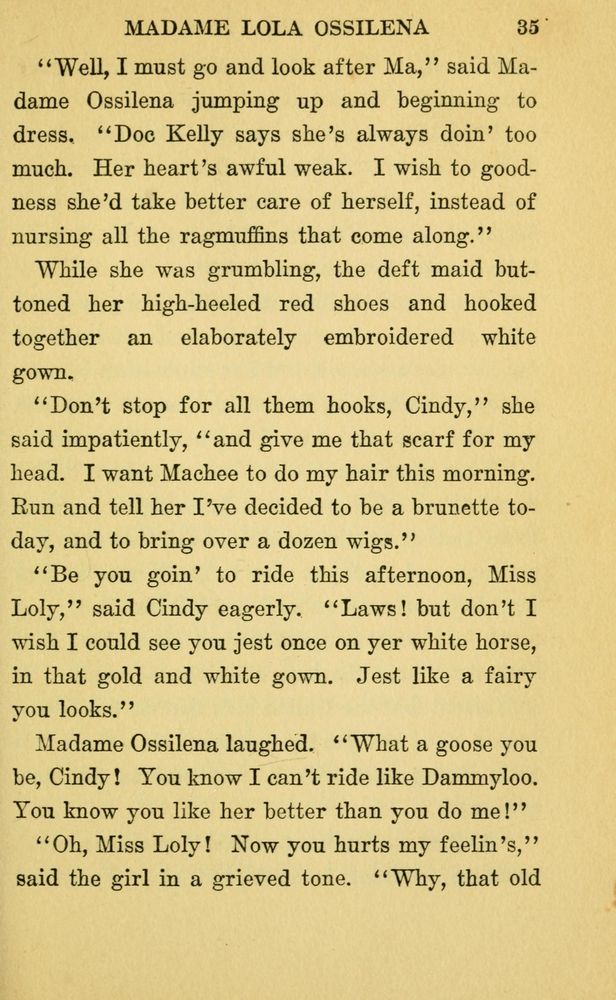 MADAME LOLA OSSILENA 35

"Well, I must go and look after Ma," said Madame Ossilena jumping up and beginning to dress. "Doc Kelly says she's always doin' too much. Her heart's awful weak. I wish to goodness she'd take better care of herself, instead of nursing all the ragmuffins that come along."

While she was grumbling, the deft maid buttoned her high-heeled red shoes and hooked together an elaborately embroidered white gown.

"Don't stop for all them hooks, Cindy," she said impatiently, "and give me that scarf for my head. I want Machee to do my hair this morning. Run and tell her I've decided to be a brunette today, and to bring over a dozen wigs."

"Be you goin' to ride this afternoon, Miss Loly," said Cindy eagerly. "Laws! but don't I wish I could see you jest once on yer white horse, in that gold and white gown. Jest like a fairy you looks."

Madame Ossilena laughed. "What a goose you be, Cindy! You know I can't ride like Dammyloo. You know you like her better than you do me!"

"Oh, Miss Loly! Now you hurts my feelin's," said the girl in a grieved tone. "Why, that old